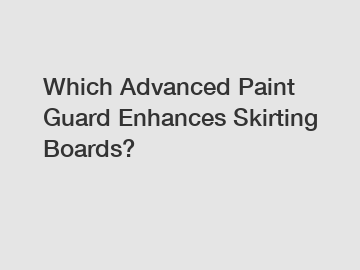 Which Advanced Paint Guard Enhances Skirting Boards?